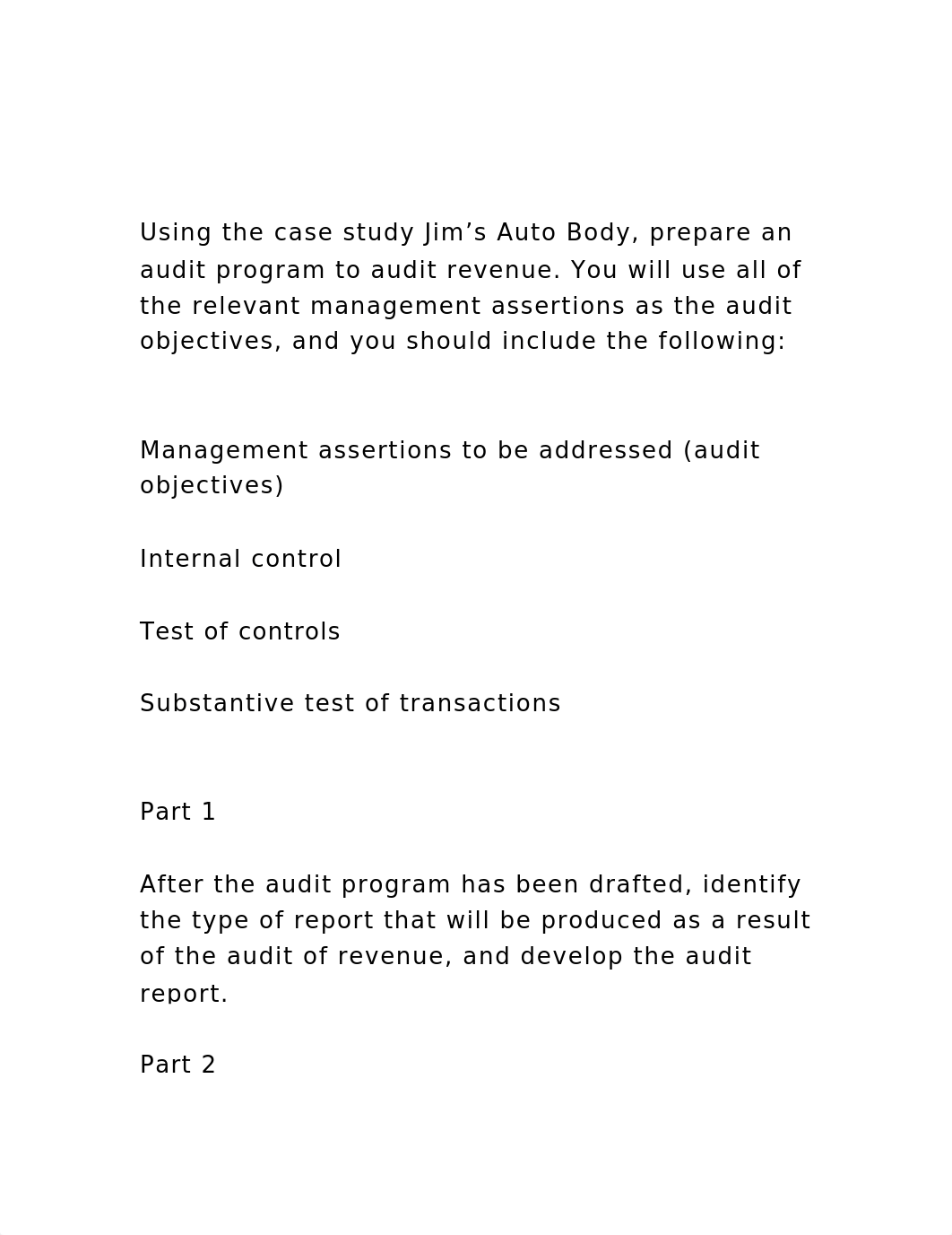 Using the case study Jim’s Auto Body, prepare an audit program to audit revenue. You will use all of the relevant management assertions as the audit objectives, and you should include the following:

Management assertions to be addressed (audit objectives)

Internal control

Test of controls

Substantive test of transactions

Part 1

After the audit program has been drafted, identify the type of report that will be produced as a result of the audit of revenue, and develop the audit report.

Part 2